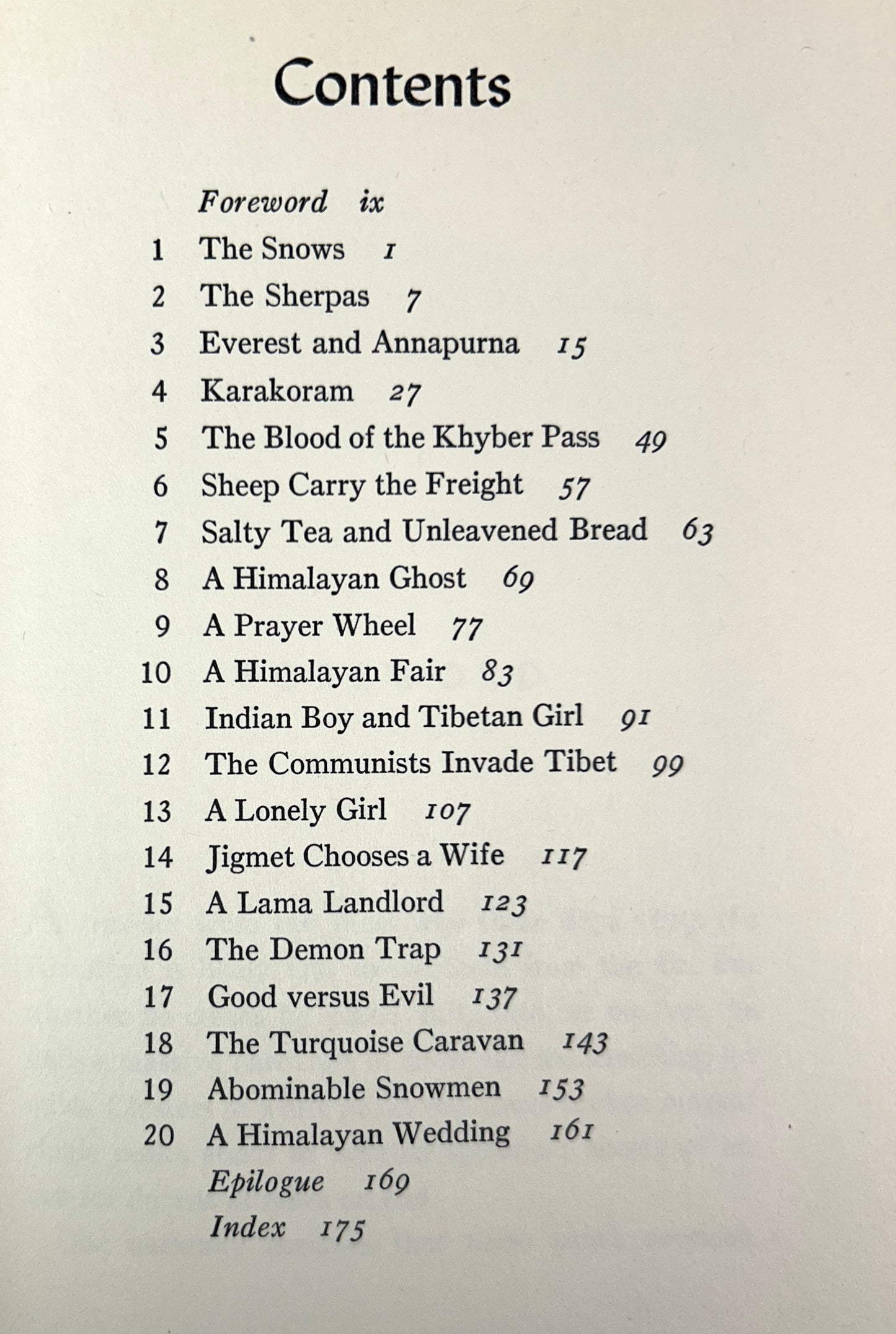 Contents

Foreword ix
1 The Snows 1
2 The Sherpas 7
3 Everest and Annapurna 15
4 Karakoram 27
5 The Blood of the Khyber Pass 49
6 Sheep Carry the Freight 57
7 Salty Tea and Unleavened Bread 63
8 A Himalayan Ghost 69
9 A Prayer Wheel 77
10 A Himalayan Fair 83
11 Indian Boy and Tibetan Girl 91
12 The Communists Invade Tibet 99
13 A Lonely Girl 107
14 Jigmet Chooses a Wife 117
15 A Lama Landlord 123
16 The Demon Trap 131
17 Good versus Evil 137
18 The Turquoise Caravan 143
19 Abominable Snowmen 153
20 A Himalayan Wedding 161
Epilogue 169
Index 175